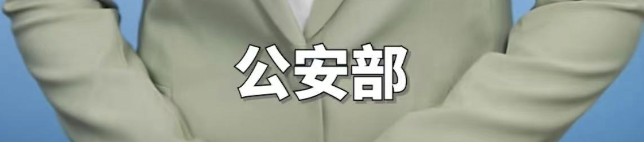 公安部